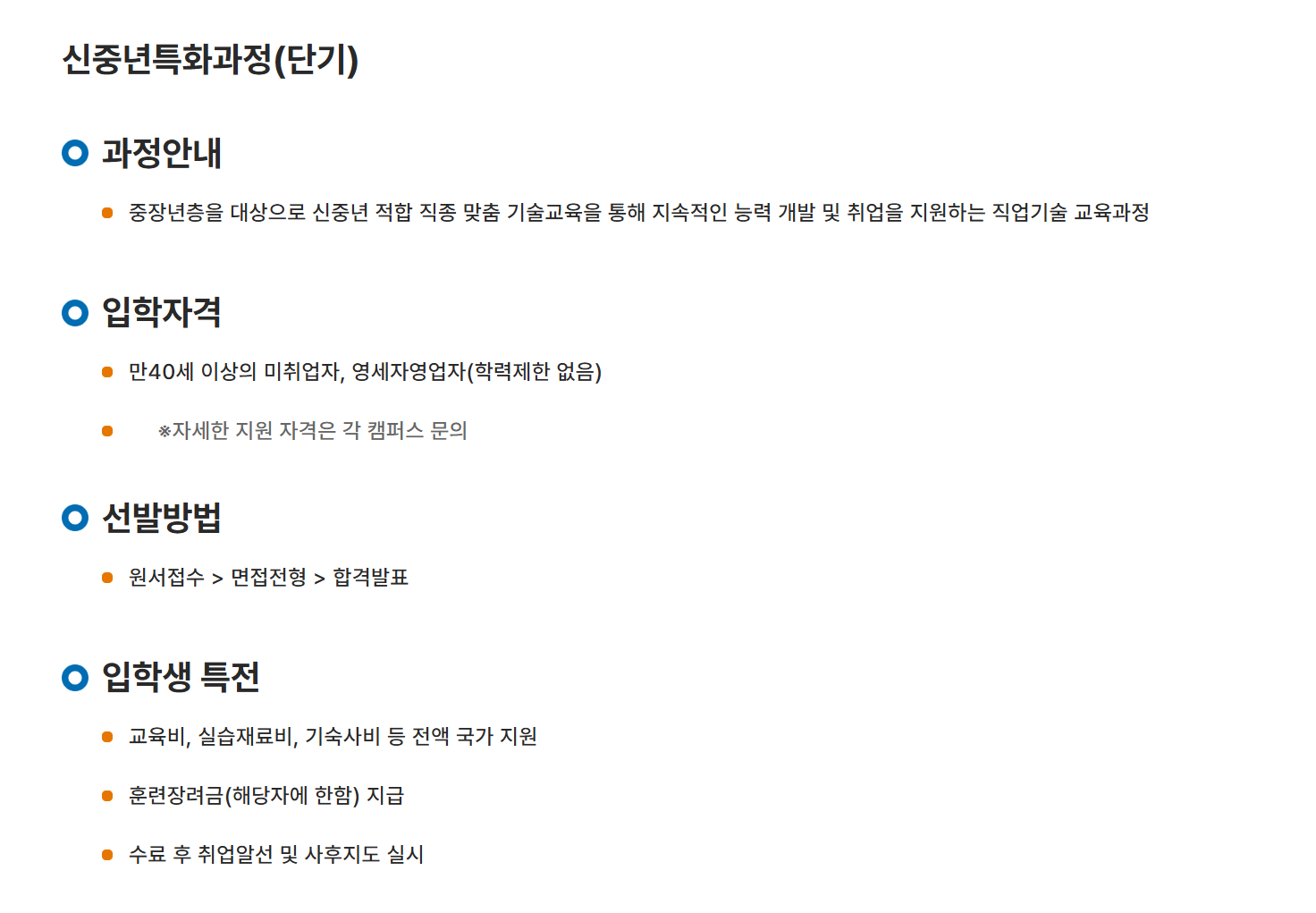 신중년특화과정(단기)

과정안내

• 중장년층을 대상으로 신중년 적합 직종 맞춤 기술교육을 통해 지속적인 능력 개발 및 취업을 지원하는 직업기술 교육과정

입학자격

• 만40세 이상의 미취업자, 영세자영업자(학력제한 없음)

• ※자세한 지원 자격은 각 캠퍼스 문의

선발방법

• 원서접수 > 면접전형 > 합격발표

입학생 특전

• 교육비, 실습재료비, 기숙사비 등 전액 국가 지원

• 훈련장려금(해당자에 한함) 지급

• 수료 후 취업알선 및 사후지도 실시